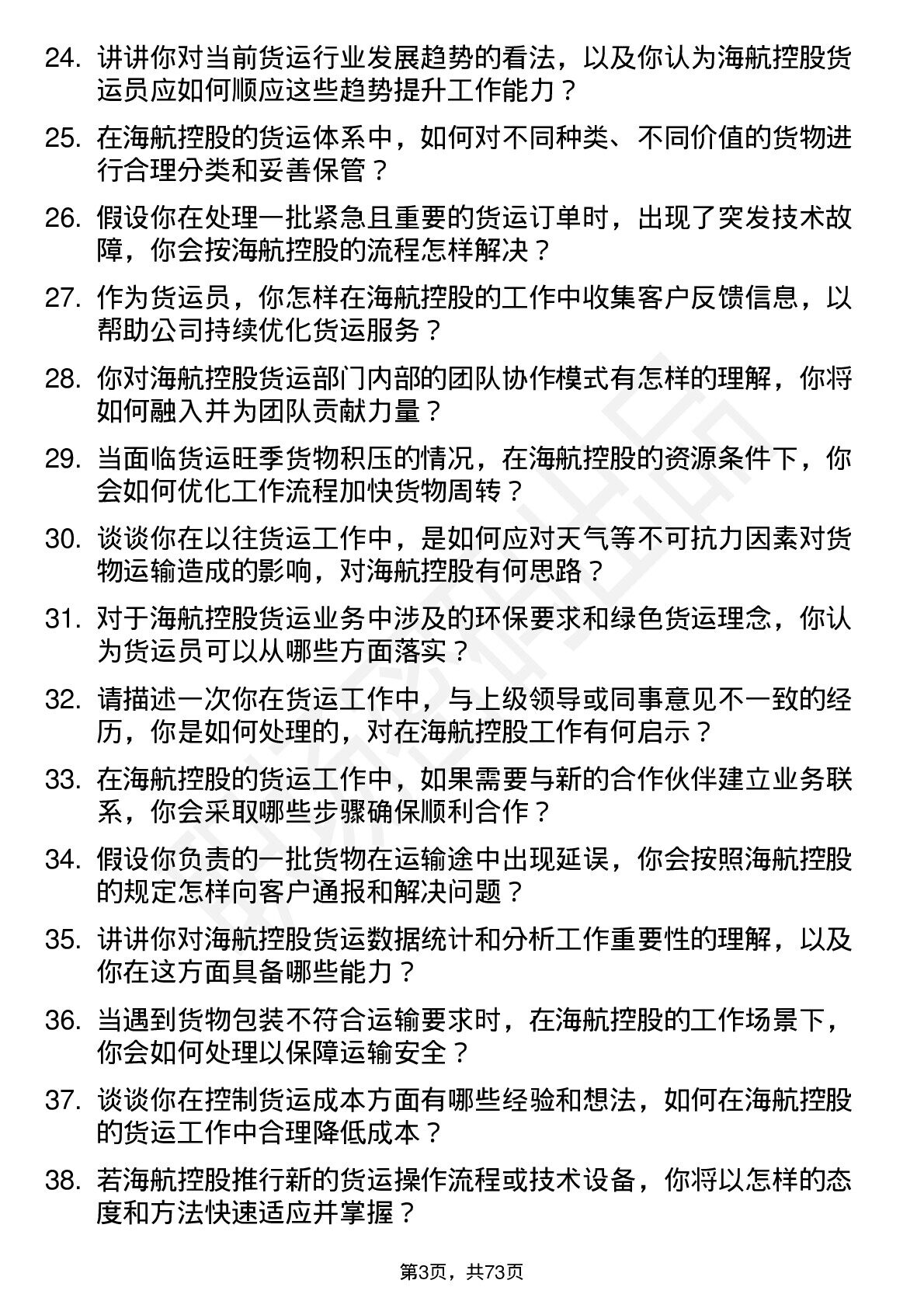 24. 讲讲你对当前货运行业发展趋势的看法，以及你认为海航控股货运员应如何顺应这些趋势提升工作能力？

25. 在海航控股的货运体系中，如何对不同种类、不同价值的货物进行合理分类和妥善保管？

26. 假设你在处理一批紧急且重要的货运订单时，出现了突发技术故障，你会按海航控股的流程怎样解决？

27. 作为货运员，你怎样在海航控股的工作中收集客户反馈信息，以帮助公司持续优化货运服务？

28. 你对海航控股货运部门内部的团队协作模式有怎样的理解，你将如何融入并为团队贡献力量？

29. 当面临货运旺季货物积压的情况，在海航控股的资源条件下，你会如何优化工作流程加快货物周转？

30. 谈谈你在以往货运工作中，是如何应对天气等不可抗力因素对货物运输造成的影响，对海航控股有何思路？

31. 对于海航控股货运业务中涉及的环保要求和绿色货运理念，你认为货运员可以从哪些方面落实？

32. 请描述一次你在货运工作中，与上级领导或同事意见不一致的经历，你是如何处理的，对在海航控股工作有何启示？

33. 在海航控股的货运工作中，如果需要与新的合作伙伴建立业务联系，你会采取哪些步骤确保顺利合作？

34. 假设你负责的一批货物在运输途中出现延误，你会按照海航控股的规定怎样向客户通报和解决问题？

35. 讲讲你对海航控股货运数据统计和分析工作重要性的理解，以及你在这方面具备哪些能力？

36. 当遇到货物包装不符合运输要求时，在海航控股的工作场景下，你会如何处理以保障运输安全？

37. 谈谈你在控制货运成本方面有哪些经验和想法，如何在海航控股的货运工作中合理降低成本？

38. 若海航控股推行新的货运操作流程或技术设备，你将以怎样的态度和方法快速适应并掌握？

第3页，共73页